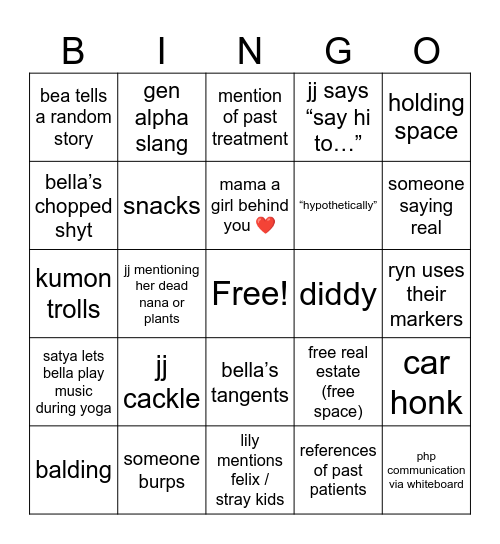 | B | I | N | G | O |
|---|---|---|---|---|
| bea tells a random story | gen alpha slang | mention of past treatment | jj says “say hi to…” | holding space |
| bella’s chopped shyt | snacks | mama a girl behind you ❤️ | “hypothetically” | someone saying real |
| kumon trolls | jj mentioning her dead nana or plants | Free! | diddy | ryn uses their markers |
| satya lets bella play music during yoga | jj cackle | bella’s tangents | free real estate (free space) | car honk |
| balding | someone burps | lily mentions felix / stray kids | references of past patients | php communication via whiteboard |